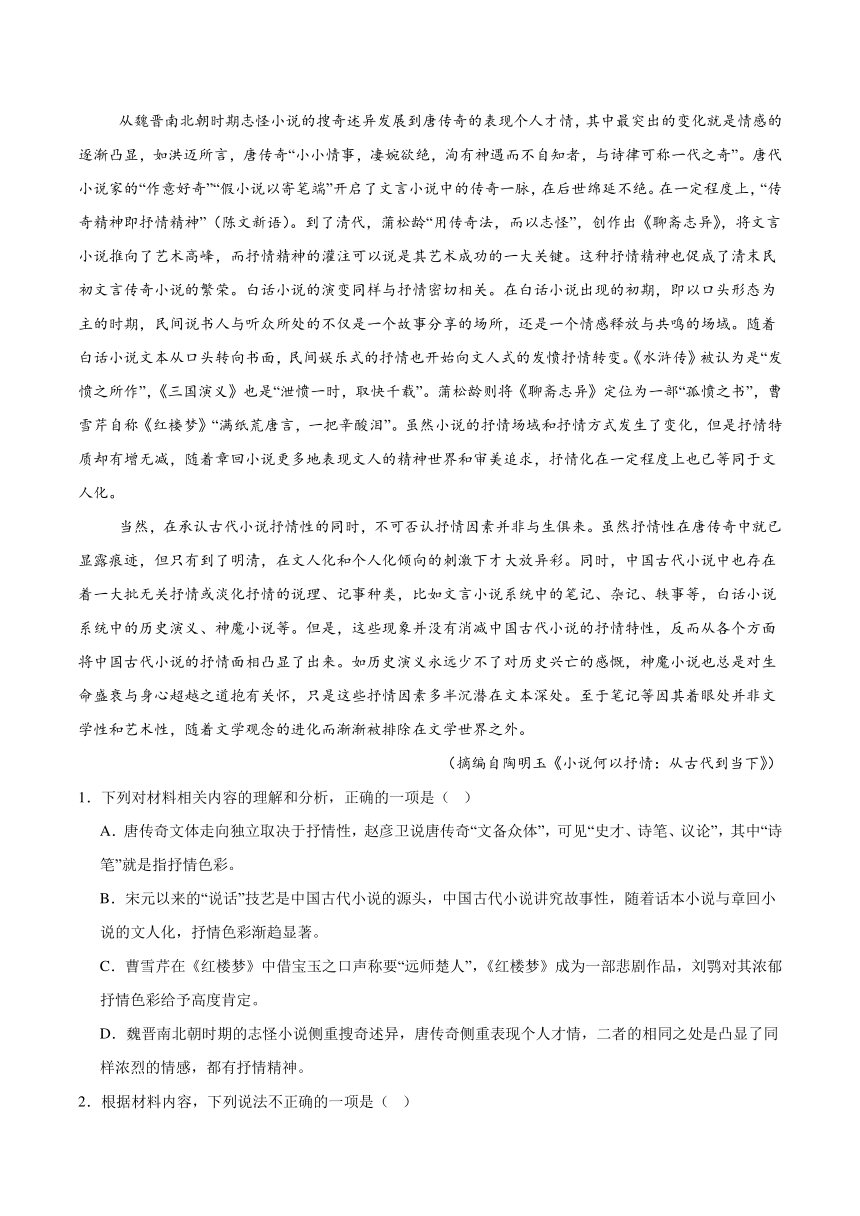 从魏晋南北朝时期志怪小说的搜奇述异发展到唐传奇的表现个人才情，其中最突出的变化就是情感的逐渐凸显，如洪迈所言，唐传奇“小小情事，凄婉欲绝，洵有神遇而不自知者，与诗律可称一代之奇”。唐代小说家的“作意好奇”“假小说以寄笔端”开启了文言小说中的传奇一脉，在后世绵延不绝。在一定程度上，“传奇精神即抒情精神”（陈文新语）。到了清代，蒲松龄“用传奇法，而以志怪”，创作出《聊斋志异》，将文言小说推向了艺术高峰，而抒情精神的灌注可以说是其艺术成功的一大关键。这种抒情精神也促成了清末民初文言传奇小说的繁荣。白话小说的演变同样与抒情密切相关。在白话小说出现的初期，即以口头形态为主的时期，民间说书人与听众所处的不仅是一个故事分享的场所，还是一个情感释放与共鸣的场域。随着白话小说文本从口头转向书面，民间娱乐式的抒情也开始向文人式的发愤抒情转变。《水浒传》被认为是“发愤之所作”，《三国演义》也是“泄愤一时，取快千载”。蒲松龄则将《聊斋志异》定位为一部“孤愤之书”，曹雪芹自称《红楼梦》“满纸荒唐言，一把辛酸泪”。虽然小说的抒情场域和抒情方式发生了变化，但是抒情特质却有增无减，随着章回小说更多地表现文人的精神世界和审美追求，抒情化在一定程度上也已等同于文人化。

当然，在承认古代小说抒情性的同时，不可否认抒情因素并非与生俱来。虽然抒情性在唐传奇中就已显露痕迹，但只有到了明清，在文人化和个人化倾向的刺激下才大放异彩。同时，中国古代小说中也存在着一大批无关抒情或淡化抒情的说理、记事种类，比如文言小说系统中的笔记、杂记、轶事等，白话小说系统中的历史演义、神魔小说等。但是，这些现象并没有消减中国古代小说的抒情特性，反而从各个方面将中国古代小说的抒情面相凸显了出来。如历史演义永远少不了对历史兴亡的感慨，神魔小说也总是对生命盛衰与身心超越之道抱有关怀，只是这些抒情因素多半沉潜在文本深处。至于笔记等因其着眼处并非文学性和艺术性，随着文学观念的进化而渐渐被排除在文学世界之外。

（摘编自陶明玉《小说何以抒情：从古代到当下》）

1．下列对材料相关内容的理解和分析，正确的一项是（　）

A．唐传奇文体走向独立取决于抒情性，赵彦卫说唐传奇“文备众体”，可见“史才、诗笔、议论”，其中“诗笔”就是指抒情色彩。

B．宋元以来的“说话”技艺是中国古代小说的源头，中国古代小说讲究故事性，随着话本小说与章回小说的文人化，抒情色彩渐趋显著。

C．曹雪芹在《红楼梦》中借宝玉之口声称要“远师楚人”，《红楼梦》成为一部悲剧作品，刘鹗对其浓郁抒情色彩给予高度肯定。

D．魏晋南北朝时期的志怪小说侧重搜奇述异，唐传奇侧重表现个人才情，二者的相同之处是凸显了同样浓烈的情感，都有抒情精神。

2．根据材料内容，下列说法不正确的一项是（　）